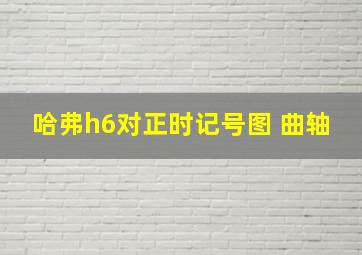 哈弗h6对正时记号图 曲轴